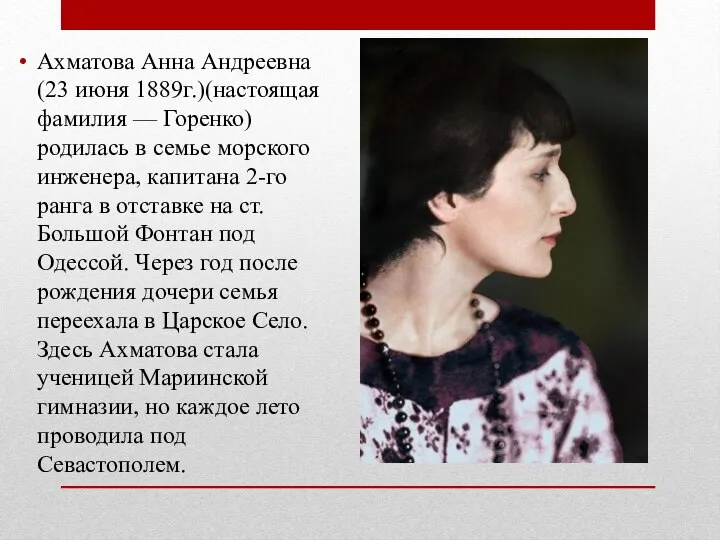 • Ахматова Анна Андреевна (23 июня 1889г.)(настоящая фамилия — Горенко) родилась в семье морского инженера, капитана 2-го ранга в отставке на ст. Большой Фонтан под Одессой. Через год после рождения дочери семья переехала в Царское Село. Здесь Ахматова стала ученицей Мариинской гимназии, но каждое лето проводила под Севастополем.